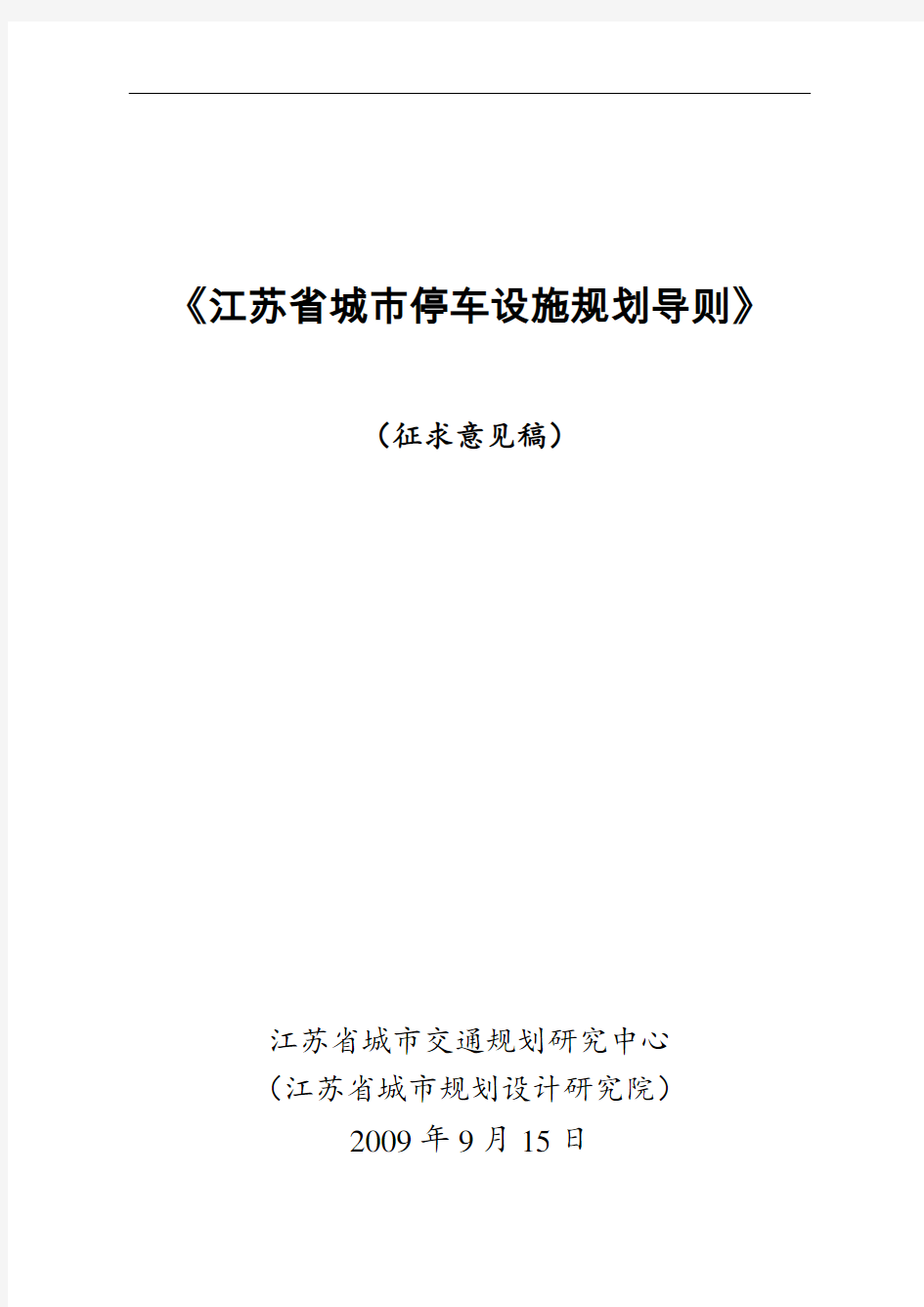 《江苏省城市停车设施规划导则》

（征求意见稿）

江苏省城市交通规划研究中心
（江苏省城市规划设计研究院）
2009 年 9 月 15 日